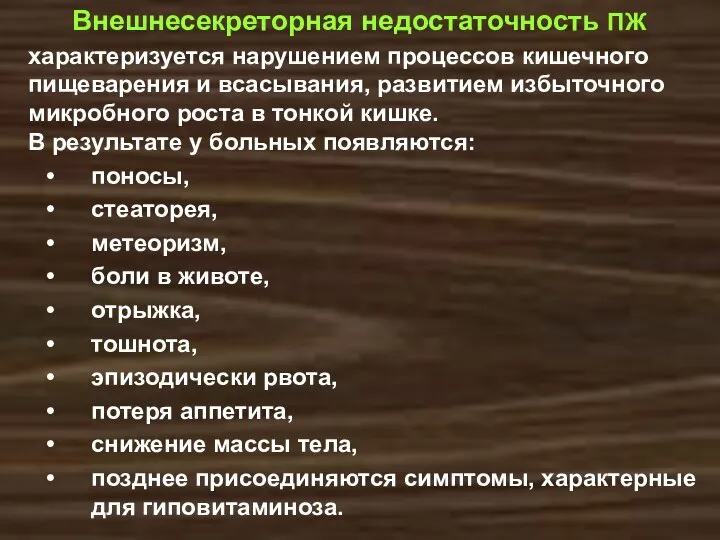 Внешнесекреторная недостаточность ПЖ

характеризуется нарушением процессов кишечного пищеварения и всасывания, развитием избыточного микробного роста в тонкой кишке.
В результате у больных появляются:
• поносы,
• стеаторея,
• метеоризм,
• боли в животе,
• отрыжка,
• тошнота,
• эпизодически рвота,
• потеря аппетита,
• снижение массы тела,
• позднее присоединяются симптомы, характерные для гиповитаминоза.